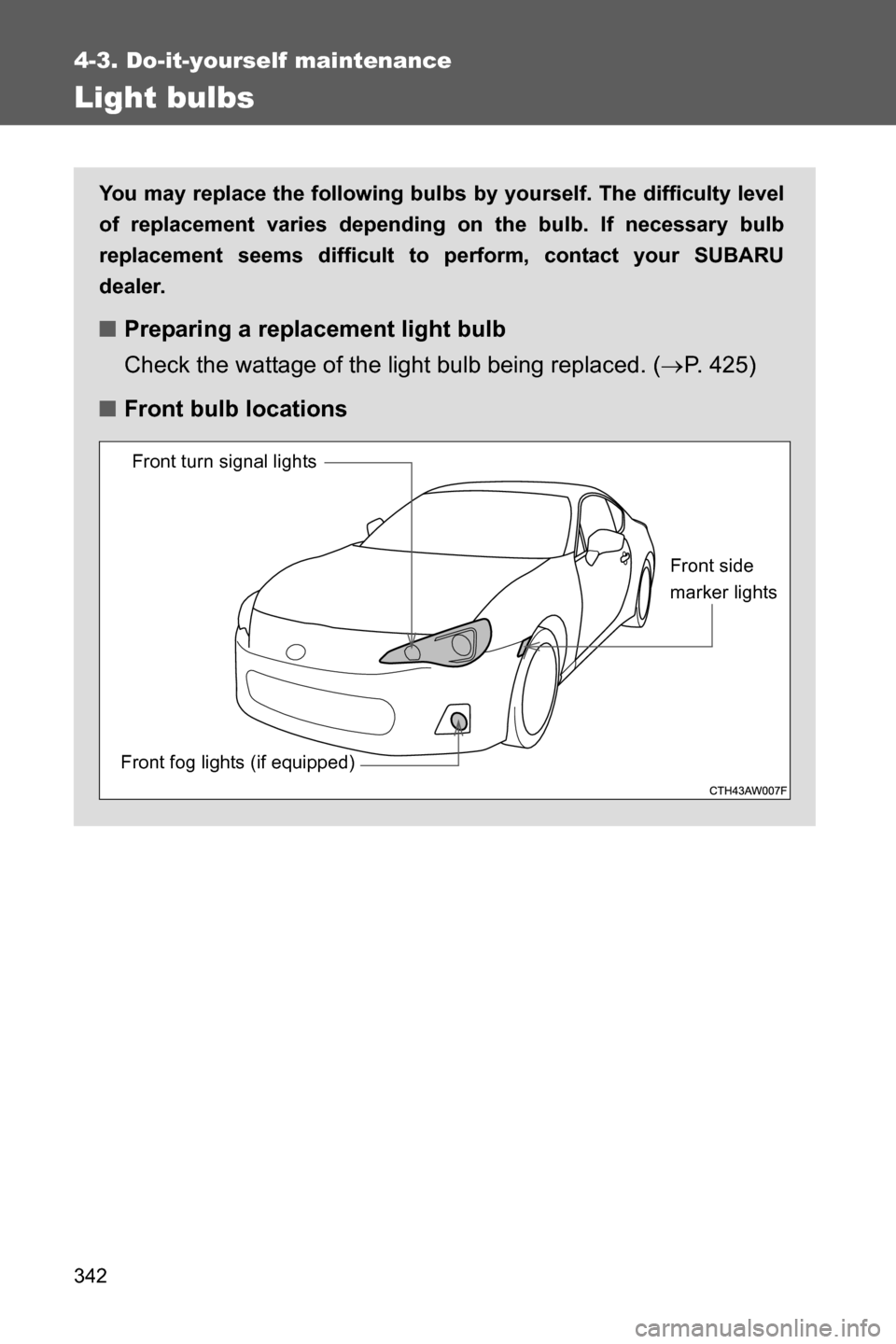 4-3. Do-it-yourself maintenance

Light bulbs

You may replace the following bulbs by yourself. The difficulty level of replacement varies depending on the bulb. If necessary bulb replacement seems difficult to perform, contact your SUBARU dealer.

■ Preparing a replacement light bulb

Check the wattage of the light bulb being replaced. (→P. 425)

■ Front bulb locations

Front turn signal lights

Front side marker lights

Front fog lights (if equipped)

CTH43AW007F

342

carmanualsonline.info